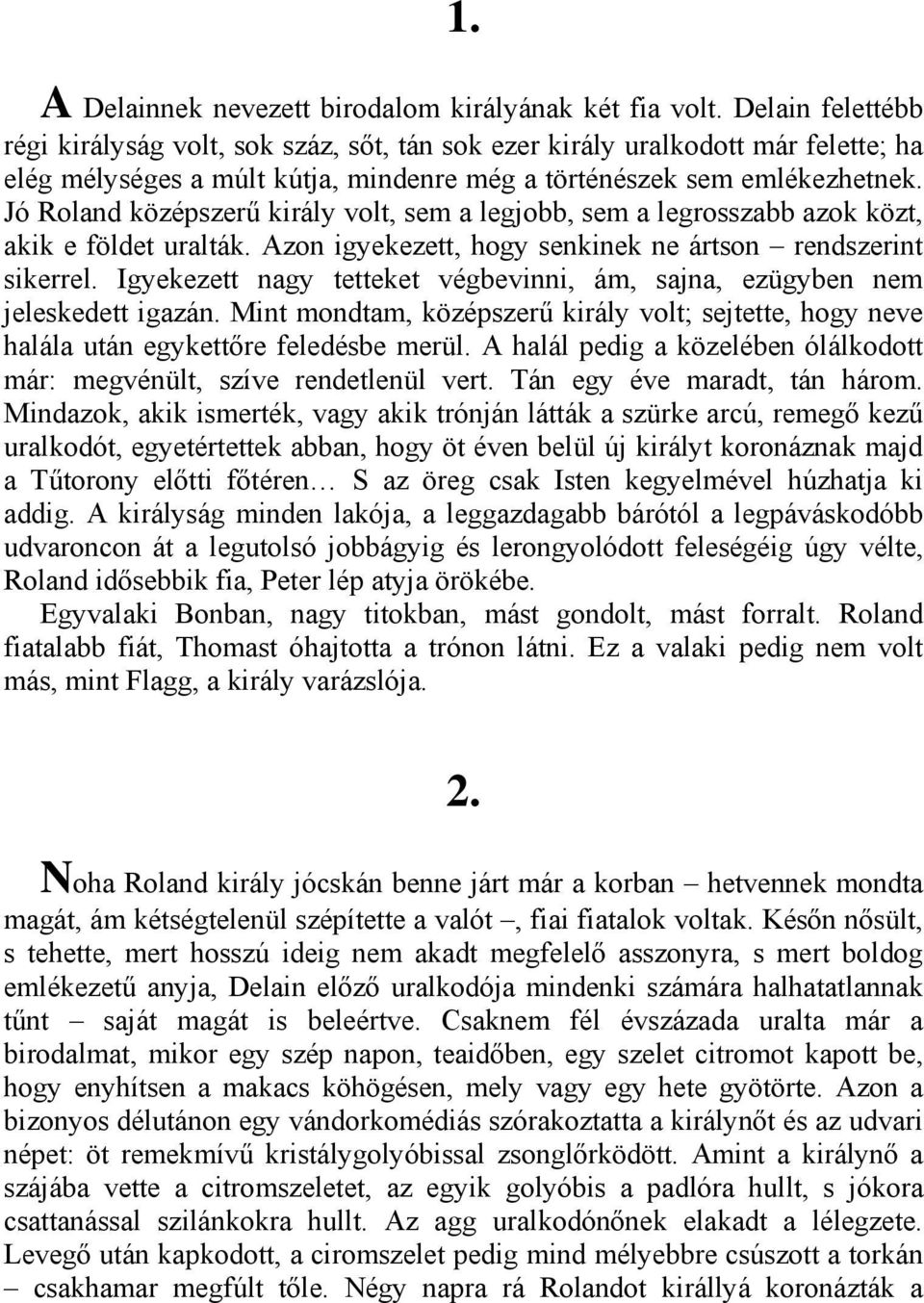 1.

A Delainnek nevezett birodalom királyának két fia volt. Delain felettébb régi királyság volt, sok száz, sőt, tán sok ezer király uralkodott már felette; ha elég mélységes a múlt kútja, mindenre még a történészek sem emlékezhetnek. Jó Roland középszerű király volt, sem a legjobb, sem a legrosszabb azok közt, akik e földet uralták. Azon igyekezett, hogy senkinek ne ártson – rendszerint sikerrel. Igyekezett nagy tetteket végbevinni, ám, sajna, ezügyben nem jeleskedett igazán. Mint mondtam, középszerű király volt; sejtette, hogy neve halála után egykettőre feledésbe merül. A halál pedig a közelében ólálkodott már: megvénült, szíve rendetlenül vert. Tán egy éve maradt, tán három. Mindazok, akik ismerték, vagy akik trónján látták a szürke arcú, remegő kezű uralkodót, egyetértettek abban, hogy öt éven belül új királyt koronáznak majd a Tűtorony előtti főtéren… S az öreg csak Isten kegyelmével húzhatja ki addig. A királyság minden lakója, a leggazdagabb bárótól a legpáváskodóbb udvaroncon át a legutolsó jobbágyig és lerongyolódott feleségéig úgy vélte, Roland idősebbik fia, Peter lép atyja örökébe.

Egyvalaki Bonban, nagy titokban, mást gondolt, mást forralt. Roland fiatalabb fiát, Thomast óhajtotta a trónon látni. Ez a valaki pedig nem volt más, mint Flagg, a király varázslója.

2.

Noha Roland király jócskán benne járt már a korban – hetvennek mondta magát, ám kétségtelenül szépítette a valót –, fiai fiatalok voltak. Későn nősült, s tehette, mert hosszú ideig nem akadt megfelelő asszonyra, s mert boldog emlékezetű anyja, Delain előző uralkodója mindenki számára halhatatlannak tűnt – saját magát is beleértve. Csaknem fél évszázada uralta már a birodalmat, mikor egy szép napon, teaidőben, egy szelet citromot kapott be, hogy enyhítsen a makacs köhögésen, mely vagy egy hete gyötörte. Azon a bizonyos délutánon egy vándorkomédiás szórakoztatta a királynőt és az udvari népet: öt remekmívű kristálygolyóbissal zsonglőrködött. Amint a királynő a szájába vette a citromszeletet, az egyik golyóbis a padlóra hullt, s jókora csattanással szilánkokra hullt. Az agg uralkodónőnek elakadt a lélegzete. Levegő után kapkodott, a ciromszelet pedig mind mélyebbre csúszott a torkán – csakhamar megfúlt tőle. Négy napra rá Rolandot királlyá koronázták a